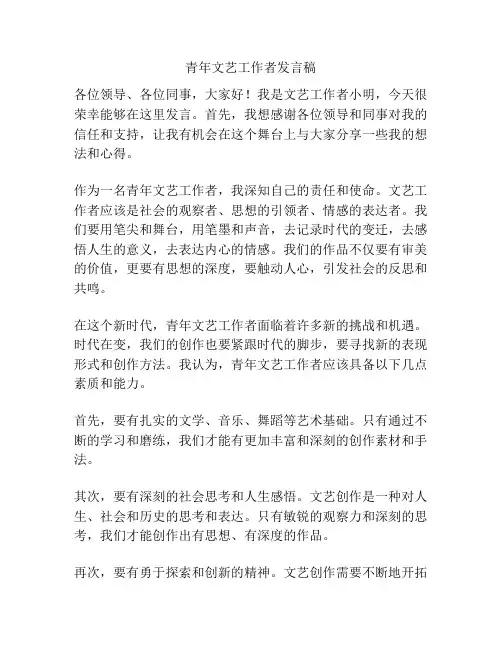 青年文艺工作者发言稿

各位领导、各位同事，大家好！我是文艺工作者小明，今天很荣幸能够在这里发言。首先，我想感谢各位领导和同事对我的信任和支持，让我有机会在这个舞台上与大家分享一些我的想法和心得。

作为一名青年文艺工作者，我深知自己的责任和使命。文艺工作者应该是社会的观察者、思想的引领者、情感的表达者。我们要用笔尖和舞台，用笔墨和声音，去记录时代的变迁，去感悟人生的意义，去表达内心的情感。我们的作品不仅要有审美的价值，更要有思想的深度，要触动人心，引发社会的反思和共鸣。

在这个新时代，青年文艺工作者面临着许多新的挑战和机遇。时代在变，我们的创作也要紧跟时代的脚步，要寻找新的表现形式和创作方法。我认为，青年文艺工作者应该具备以下几点素质和能力。

首先，要有扎实的文学、音乐、舞蹈等艺术基础。只有通过不断的学习和磨练，我们才能有更加丰富和深刻的创作素材和手法。

其次，要有深刻的社会思考和人生感悟。文艺创作是一种对人生、社会和历史的思考和表达。只有敏锐的观察力和深刻的思考，我们才能创作出有思想、有深度的作品。

再次，要有勇于探索和创新的精神。文艺创作需要不断地开拓